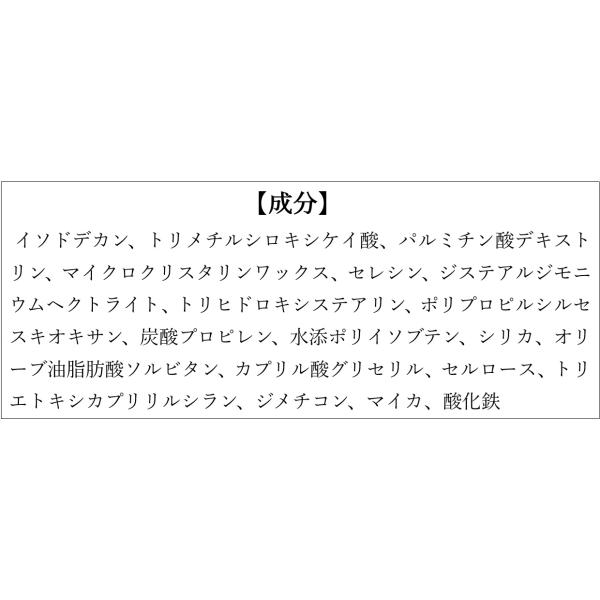 【成分】

イソドデカン、トリメチルシロキシケイ酸、パルミチン酸デキストリン、マイクロクリスタリンワックス、セレシン、ジステアルジモニウムヘクトライト、トリヒドロキシステアリン、ポリプロピルシルセスキオキサン、炭酸プロピレン、水添ポリイソブテン、シリカ、オリーブ油脂肪酸ソルビタン、カプリル酸グリセリル、セルロース、トリエトキシカプリリルシラン、ジメチコン、マイカ、酸化鉄